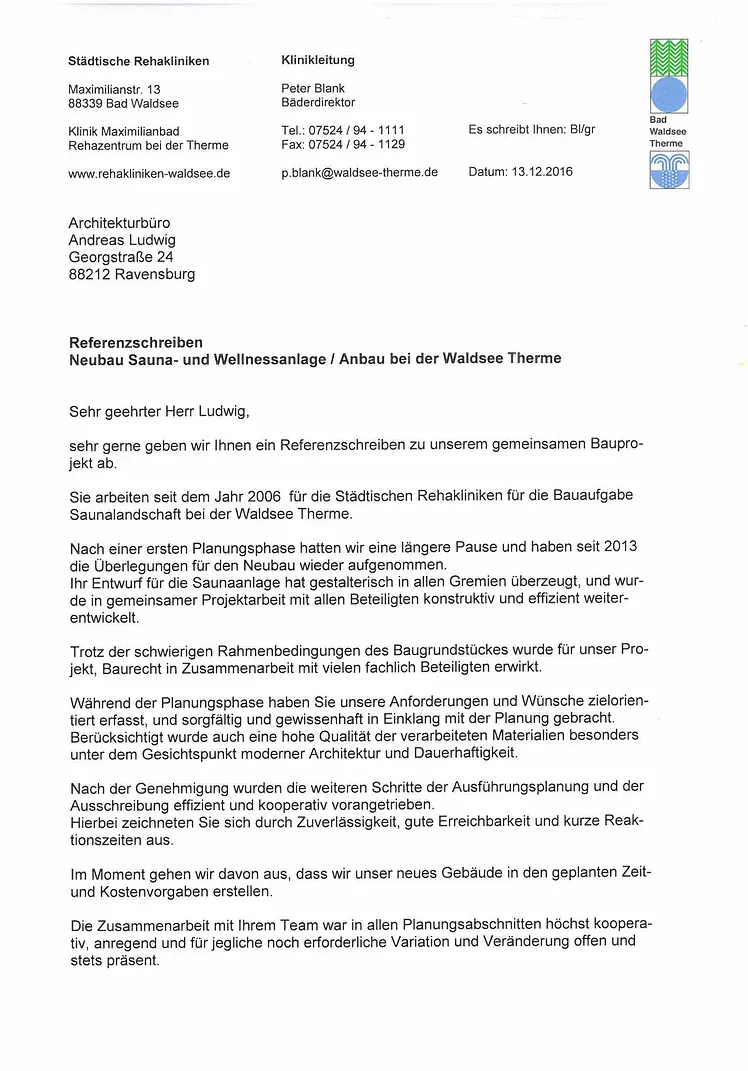 Städtische Rehakliniken

Maximilianstr. 13
88339 Bad Waldsee

Klinik Maximilianbad
Rehazentrum bei der Therme

www.rehakliniken-waldsee.de

Klinikleitung

Peter Blank
Bäderdirektor

Tel.: 07524 / 94 - 1111
Fax: 07524 / 94 - 1129

p.blank@waldsee-therme.de

Es schreibt Ihnen: Bl/gr

Datum: 13.12.2016

Bad
Waldsee
Therme

Architekturbüro
Andreas Ludwig
Georgstraße 24
88212 Ravensburg

Referenzschreiben
Neubau Sauna- und Wellnessanlage / Anbau bei der Waldsee Therme

Sehr geehrter Herr Ludwig,

sehr gerne geben wir Ihnen ein Referenzschreiben zu unserem gemeinsamen Bauprojekt ab.

Sie arbeiten seit dem Jahr 2006 für die Städtischen Rehakliniken für die Bauaufgabe Saunalandschaft bei der Waldsee Therme.

Nach einer ersten Planungsphase hatten wir eine längere Pause und haben seit 2013 die Überlegungen für den Neubau wieder aufgenommen.
Ihr Entwurf für die Saunaanlage hat gestalterisch in allen Gremien überzeugt, und wurde in gemeinsamer Projektarbeit mit allen Beteiligten konstruktiv und effizient weiterentwickelt.

Trotz der schwierigen Rahmenbedingungen des Baugrundstückes wurde für unser Projekt, Baurecht in Zusammenarbeit mit vielen fachlich Beteiligten erwirkt.

Während der Planungsphase haben Sie unsere Anforderungen und Wünsche zielorientiert erfasst, und sorgfältig und gewissenhaft in Einklang mit der Planung gebracht.
Berücksichtigt wurde auch eine hohe Qualität der verarbeiteten Materialien besonders unter dem Gesichtspunkt moderner Architektur und Dauerhaftigkeit.

Nach der Genehmigung wurden die weiteren Schritte der Ausführungsplanung und der Ausschreibung effizient und kooperativ vorangetrieben.
Hierbei zeichneten Sie sich durch Zuverlässigkeit, gute Erreichbarkeit und kurze Reaktionszeiten aus.

Im Moment gehen wir davon aus, dass wir unser neues Gebäude in den geplanten Zeit- und Kostenvorgaben erstellen.

Die Zusammenarbeit mit Ihrem Team war in allen Planungsabschnitten höchst kooperativ, anregend und für jegliche noch erforderliche Variation und Veränderung offen und stets präsent.